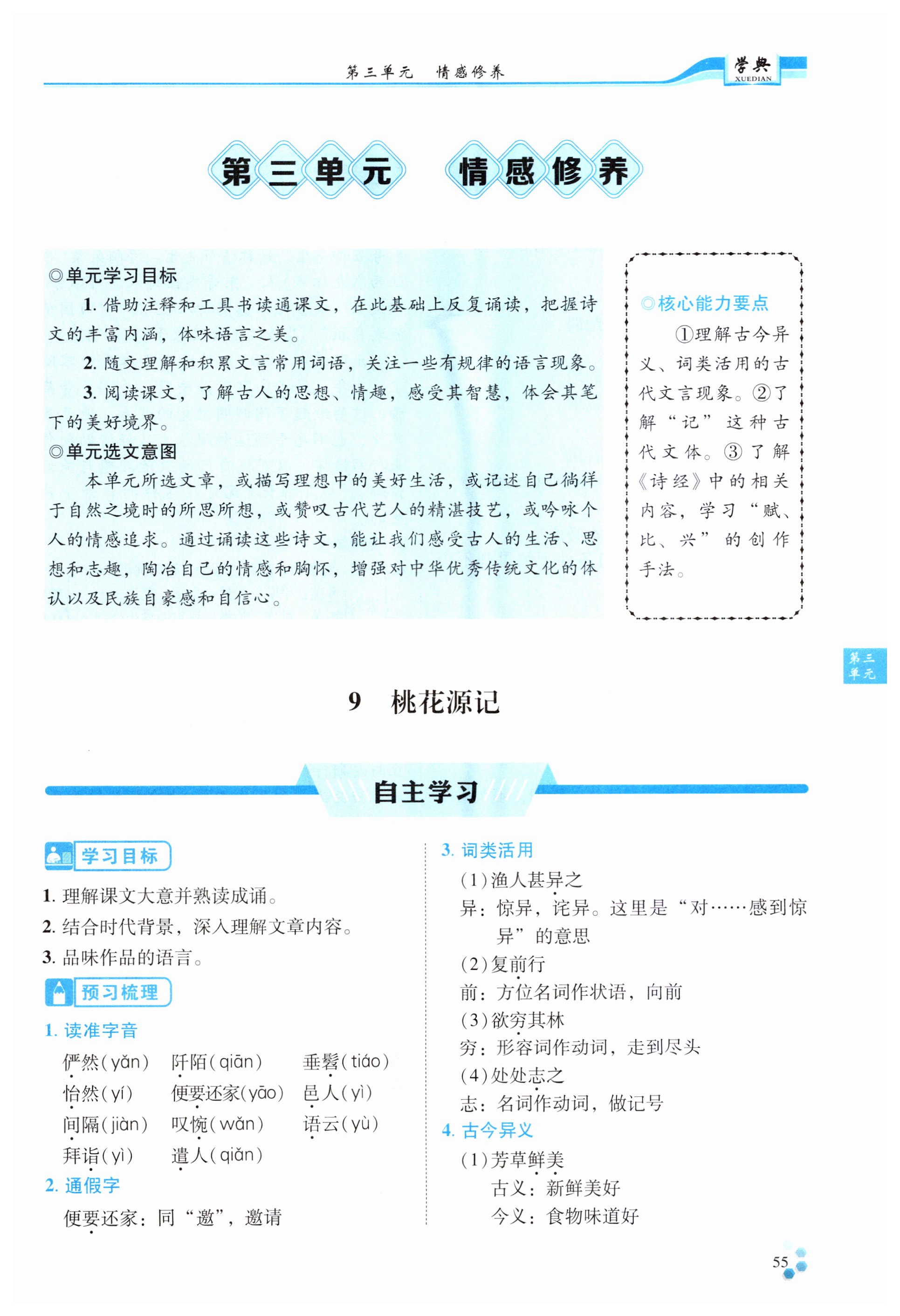 第三单元　情感修养

学典
XUEDIAN

第三单元　情感修养

◎单元学习目标

1. 借助注释和工具书读通课文，在此基础上反复诵读，把握诗文的丰富内涵，体味语言之美。

2. 随文理解和积累文言常用词语，关注一些有规律的语言现象。

3. 阅读课文，了解古人的思想、情趣，感受其智慧，体会其笔下的美好境界。

◎单元选文意图

本单元所选文章，或描写理想中的美好生活，或记述自己徜徉于自然之境时的所思所想，或赞叹古代艺人的精湛技艺，或吟咏个人的情感追求。通过诵读这些诗文，能让我们感受古人的生活、思想和志趣，陶冶自己的情感和胸怀，增强对中华优秀传统文化的体认以及民族自豪感和自信心。

◎核心能力要点

①理解古今异义、词类活用的古代文言现象。②了解“记”这种古代文体。③了解《诗经》中的相关内容，学习“赋、比、兴”的创作手法。

第三单元

9　桃花源记

自主学习

学习目标

1. 理解课文大意并熟读成诵。

2. 结合时代背景，深入理解文章内容。

3. 品味作品的语言。

预习梳理

1. 读准字音

俨然(yǎn)　阡陌(qiān)　垂髫(tiáo)
怡然(yí)　便要还家(yāo)　邑人(yì)
间隔(jiàn)　叹惋(wǎn)　语云(yù)
拜诣(yì)　遣人(qiǎn)

2. 通假字

便要还家：同“邀”，邀请

3. 词类活用

(1)渔人甚异之
异：惊异，诧异。这里是“对……感到惊异”的意思

(2)复前行
前：方位名词作状语，向前

(3)欲穷其林
穷：形容词作动词，走到尽头

(4)处处志之
志：名词作动词，做记号

4. 古今异义

(1)芳草鲜美
古义：新鲜美好
今义：食物味道好

55